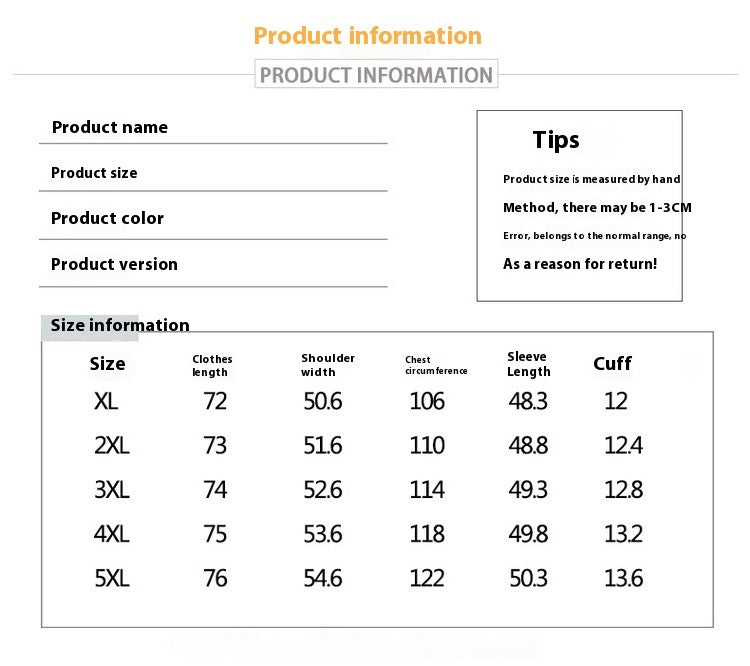 Product information

PRODUCT INFORMATION

Product name

Product size

Product color

Product version

Tips

Product size is measured by hand

Method, there may be 1-3CM

Error, belongs to the normal range, no

As a reason for return!

Size information

| Size | Clothes length | Shoulder width | Chest circumference | Sleeve Length | Cuff |
|---|---|---|---|---|---|
| XL | 72 | 50.6 | 106 | 48.3 | 12 |
| 2XL | 73 | 51.6 | 110 | 48.8 | 12.4 |
| 3XL | 74 | 52.6 | 114 | 49.3 | 12.8 |
| 4XL | 75 | 53.6 | 118 | 49.8 | 13.2 |
| 5XL | 76 | 54.6 | 122 | 50.3 | 13.6 |